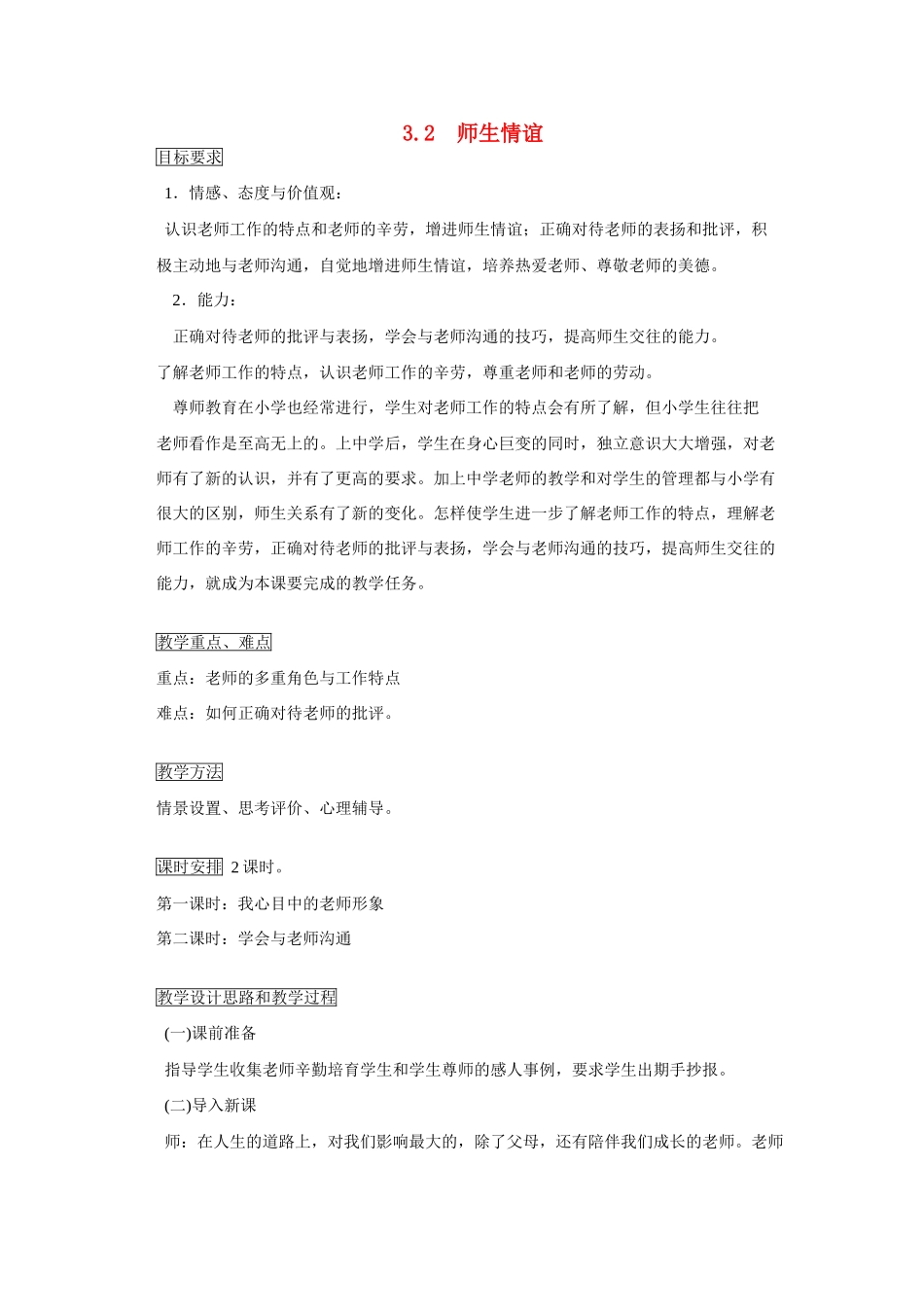 3.2 师生情谊

目标要求

1．情感、态度与价值观：

认识老师工作的特点和老师的辛劳，增进师生情谊；正确对待老师的表扬和批评，积极主动地与老师沟通，自觉地增进师生情谊，培养热爱老师、尊敬老师的美德。

2．能力：

正确对待老师的批评与表扬，学会与老师沟通的技巧，提高师生交往的能力。

了解老师工作的特点，认识老师工作的辛劳，尊重老师和老师的劳动。

尊师教育在小学也经常进行，学生对老师工作的特点会有所了解，但小学生往往把老师看作是至高无上的。上中学后，学生在身心巨变的同时，独立意识大大增强，对老师有了新的认识，并有了更高的要求。加上中学老师的教学和对学生的管理都与小学有很大的区别，师生关系有了新的变化。怎样使学生进一步了解老师工作的特点，理解老师工作的辛劳，正确对待老师的批评与表扬，学会与老师沟通的技巧，提高师生交往的能力，就成为本课要完成的教学任务。

教学重点、难点

重点：老师的多重角色与工作特点

难点：如何正确对待老师的批评。

教学方法

情景设置、思考评价、心理辅导。

课时安排 2 课时。

第一课时：我心目中的老师形象

第二课时：学会与老师沟通

教学设计思路和教学过程

(一)课前准备

指导学生收集老师辛勤培育学生和学生尊师的感人事例，要求学生出期手抄报。

(二)导入新课

师：在人生的道路上，对我们影响最大的，除了父母，还有陪伴我们成长的老师。老师